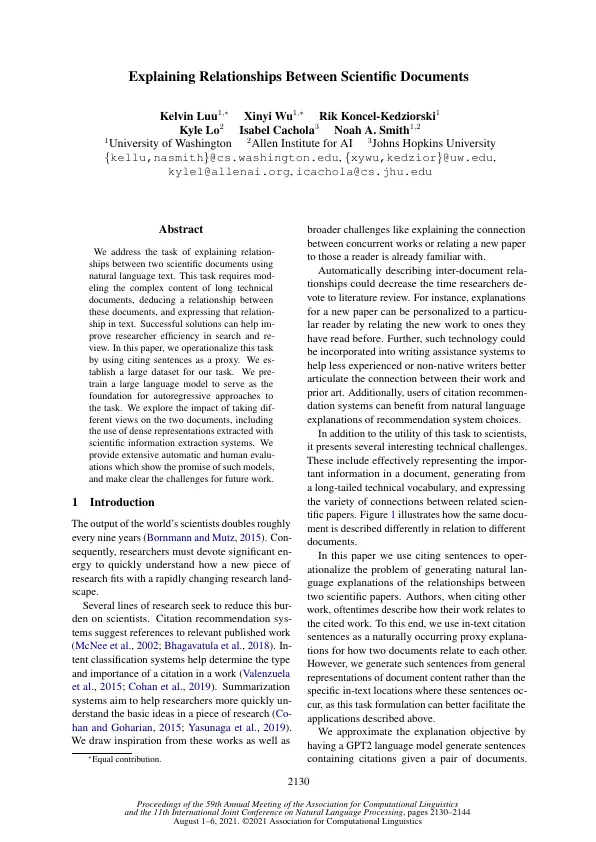 Explaining Relationships Between Scientific Documents

Kelvin Luu$^{1,*}$ Xinyi Wu$^{1,*}$ Rik Koncel-Kedziorski$^{1}$
Kyle Lo$^{2}$ Isabel Cachola$^{3}$ Noah A. Smith$^{1,2}$
$^{1}$University of Washington $^{2}$Allen Institute for AI $^{3}$Johns Hopkins University
{kellu,nasmith}@cs.washington.edu, {xywu,kedzior}@uw.edu, kylel@allenai.org, icachola@cs.jhu.edu

Abstract

We address the task of explaining relationships between two scientific documents using natural language text. This task requires modeling the complex content of long technical documents, deducing a relationship between these documents, and expressing that relationship in text. Successful solutions can help improve researcher efficiency in search and review. In this paper, we operationalize this task by using citing sentences as a proxy. We establish a large dataset for our task. We pretrain a large language model to serve as the foundation for autoregressive approaches to the task. We explore the impact of taking different views on the two documents, including the use of dense representations extracted with scientific information extraction systems. We provide extensive automatic and human evaluations which show the promise of such models, and make clear the challenges for future work.

1 Introduction

The output of the world's scientists doubles roughly every nine years (Bornmann and Mutz, 2015). Consequently, researchers must devote significant energy to quickly understand how a new piece of research fits with a rapidly changing research landscape.

Several lines of research seek to reduce this burden on scientists. Citation recommendation systems suggest references to relevant published work (McNee et al., 2002; Bhagavatula et al., 2018). Intent classification systems help determine the type and importance of a citation in a work (Valenzuela et al., 2015; Cohan et al., 2019). Summarization systems aim to help researchers more quickly understand the basic ideas in a piece of research (Cohan and Goharian, 2015; Yasunaga et al., 2019). We draw inspiration from these works as well as

*Equal contribution.

broader challenges like explaining the connection between concurrent works or relating a new paper to those a reader is already familiar with.

Automatically describing inter-document relationships could decrease the time researchers devote to literature review. For instance, explanations for a new paper can be personalized to a particular reader by relating the new work to ones they have read before. Further, such technology could be incorporated into writing assistance systems to help less experienced or non-native writers better articulate the connection between their work and prior art. Additionally, users of citation recommendation systems can benefit from natural language explanations of recommendation system choices.

In addition to the utility of this task to scientists, it presents several interesting technical challenges. These include effectively representing the important information in a document, generating from a long-tailed technical vocabulary, and expressing the variety of connections between related scientific papers. Figure 1 illustrates how the same document is described differently in relation to different documents.

In this paper we use citing sentences to operationalize the problem of generating natural language explanations of the relationships between two scientific papers. Authors, when citing other work, oftentimes describe how their work relates to the cited work. To this end, we use in-text citation sentences as a naturally occurring proxy explanations for how two documents relate to each other. However, we generate such sentences from general representations of document content rather than the specific in-text locations where these sentences occur, as this task formulation can better facilitate the applications described above.

We approximate the explanation objective by having a GPT2 language model generate sentences containing citations given a pair of documents.

2130

Proceedings of the 59th Annual Meeting of the Association for Computational Linguistics and the 11th International Joint Conference on Natural Language Processing, pages 2130–2144
August 1–6, 2021. ©2021 Association for Computational Linguistics